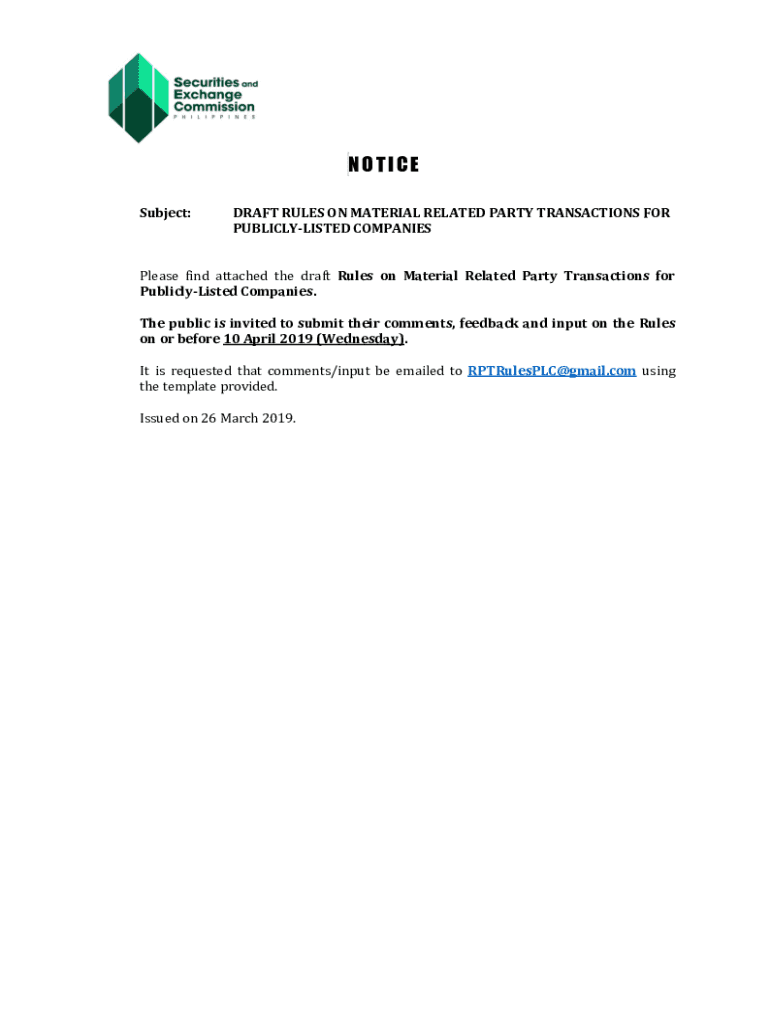 Securities and Exchange Commission
PHILIPPINES

NOTICE

Subject: DRAFT RULES ON MATERIAL RELATED PARTY TRANSACTIONS FOR PUBLICLY-LISTED COMPANIES

Please find attached the draft Rules on Material Related Party Transactions for Publicly-Listed Companies.

The public is invited to submit their comments, feedback and input on the Rules on or before 10 April 2019 (Wednesday).

It is requested that comments/input be emailed to RPTRulesPLC@gmail.com using the template provided.

Issued on 26 March 2019.